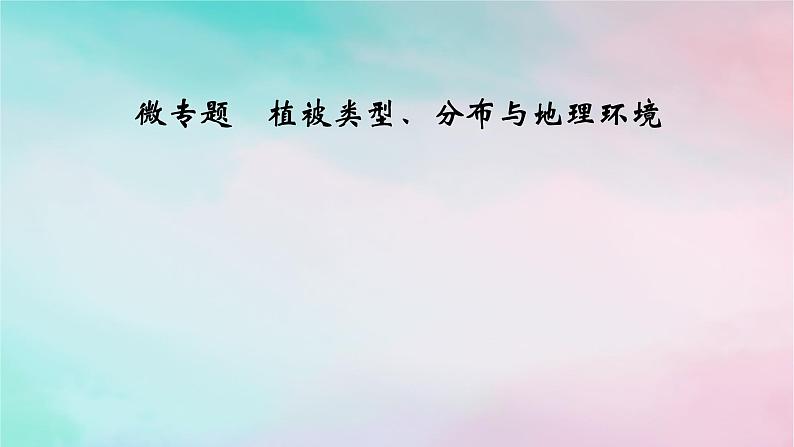 微专题　植被类型、分布与地理环境